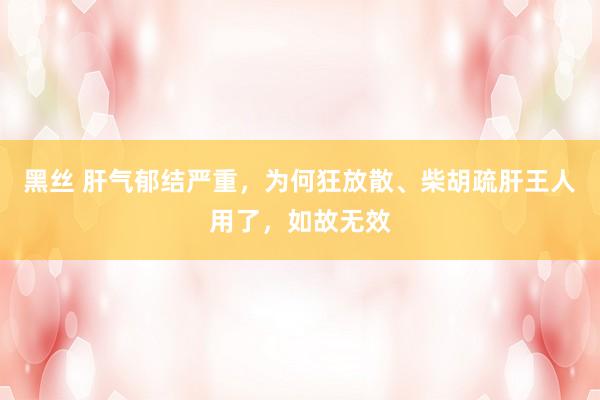 黑丝 肝气郁结严重，为何狂放散、柴胡疏肝王人用了，如故无效